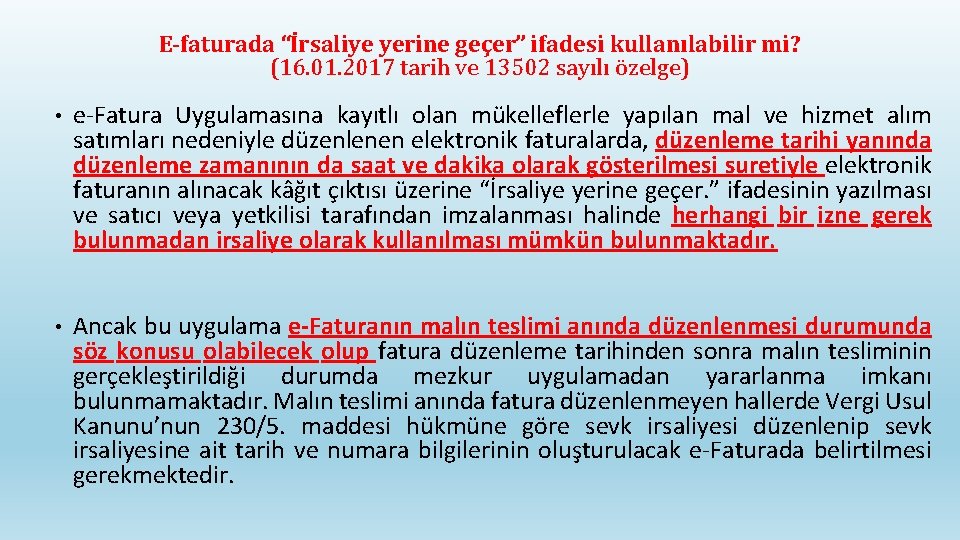 E-faturada “İrsaliye yerine geçer” ifadesi kullanılabilir mi? (16.01.2017 tarih ve 13502 sayılı özelge)

• e-Fatura Uygulamasına kayıtlı olan mükelleflerle yapılan mal ve hizmet alım satımları nedeniyle düzenlenen elektronik faturalarda, düzenleme tarihi yanında düzenleme zamanının da saat ve dakika olarak gösterilmesi suretiyle elektronik faturanın alınacak kâğıt çıktısı üzerine “İrsaliye yerine geçer.” ifadesinin yazılması ve satıcı veya yetkilisi tarafından imzalanması halinde herhangi bir izne gerek bulunmadan irsaliye olarak kullanılması mümkün bulunmaktadır.

• Ancak bu uygulama e-Faturanın malın teslimi anında düzenlenmesi durumunda söz konusu olabilecek olup fatura düzenleme tarihinden sonra malın tesliminin gerçekleştirildiği durumda mezkur uygulamadan yararlanma imkanı bulunmamaktadır. Malın teslimi anında fatura düzenlenmeyen hallerde Vergi Usul Kanunu’nun 230/5. maddesi hükmüne göre sevk irsaliyesi düzenlenip sevk irsaliyesine ait tarih ve numara bilgilerinin oluşturulacak e-Faturada belirtilmesi gerekmektedir.